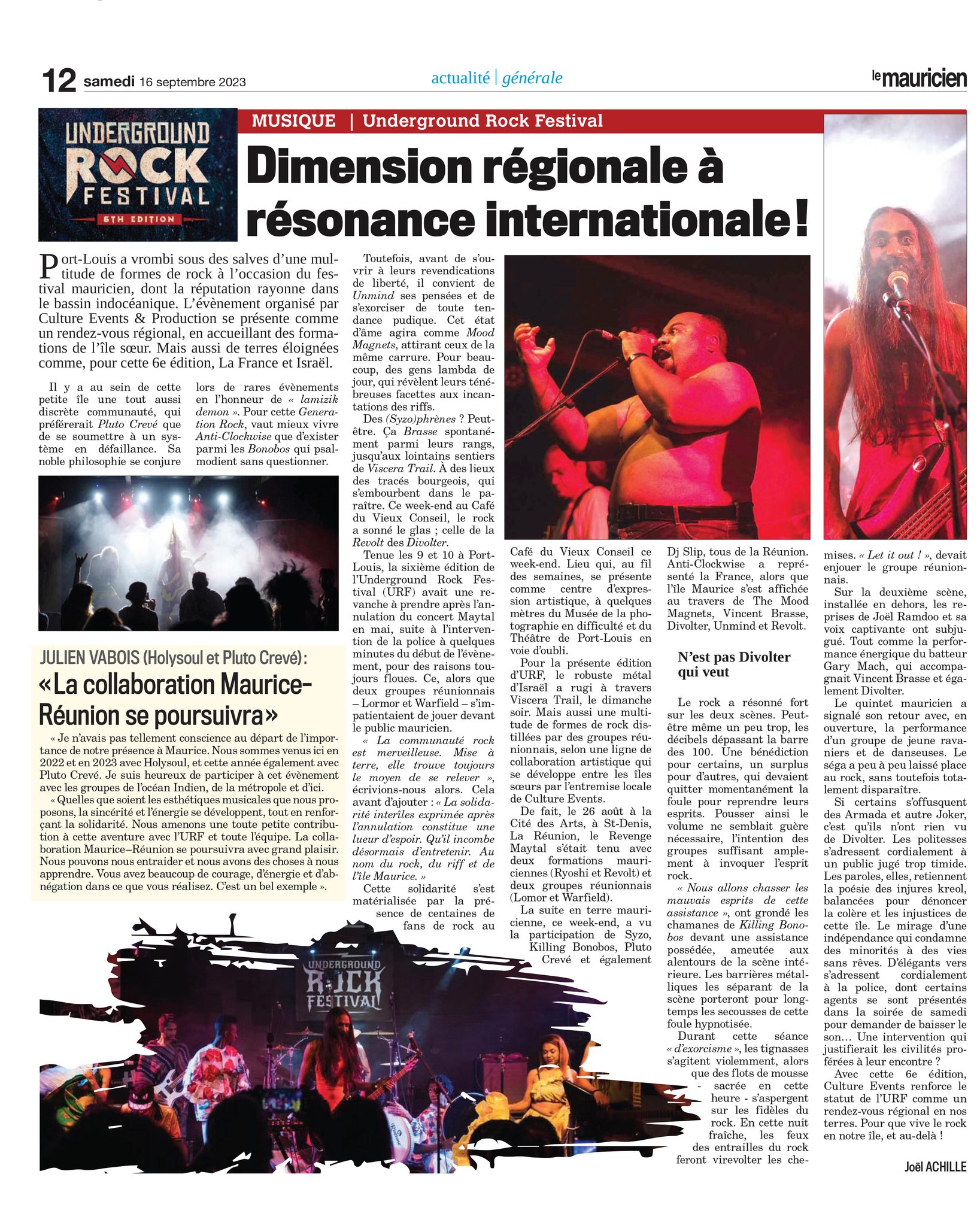 12 samedi 16 septembre 2023

actualité | générale

le mauricien

UNDERGROUND ROCK FESTIVAL 6TH EDITION

MUSIQUE | Underground Rock Festival

Dimension régionale à résonance internationale !

Port-Louis a vrombi sous des salves d'une multitude de formes de rock à l'occasion du festival mauricien, dont la réputation rayonne dans le bassin indocéanique. L'évènement organisé par Culture Events & Production se présente comme un rendez-vous régional, en accueillant des formations de l'île sœur. Mais aussi de terres éloignées comme, pour cette 6e édition, La France et Israël.

Il y a au sein de cette petite île une tout aussi discrète communauté, qui préférerait Pluto Crevé que de se soumettre à un système en défaillance. Sa noble philosophie se conjure lors de rares évènements en l'honneur de « lamizik demon ». Pour cette Generation Rock, vaut mieux vivre Anti-Clockwise que d'exister parmi les Bonobos qui psalmodient sans questionner.

Toutefois, avant de s'ouvrir à leurs revendications de liberté, il convient de Unmind ses pensées et de s'exorciser de toute tendance pudique. Cet état d'âme agira comme Mood Magnets, attirant ceux de la même carrure. Pour beaucoup, des gens lambda de jour, qui révèlent leurs ténébreuses facettes aux incantations des riffs.

Des (Syzo)phrènes ? Peut-être. Ça Brasse spontanément parmi leurs rangs, jusqu'aux lointains sentiers de Viscera Trail. À des lieux des tracés bourgeois, qui s'embourbent dans le paraître. Ce week-end au Café du Vieux Conseil, le rock a sonné le glas ; celle de la Revolt des Divolter.

Tenue les 9 et 10 à Port-Louis, la sixième édition de l'Underground Rock Festival (URF) avait une revanche à prendre après l'annulation du concert Maytal en mai, suite à l'intervention de la police à quelques minutes du début de l'évènement, pour des raisons toujours floues. Ce, alors que deux groupes réunionnais – Lormor et Warfield – s'impatientaient de jouer devant le public mauricien.

« La communauté rock est merveilleuse. Mise à terre, elle trouve toujours le moyen de se relever », écrivions-nous alors. Cela avant d'ajouter : « La solidarité interîles exprimée après l'annulation constitue une lueur d'espoir. Qu'il incombe désormais d'entretenir. Au nom du rock, du riff et de l'île Maurice. »

Cette solidarité s'est matérialisée par la présence de centaines de fans de rock au Café du Vieux Conseil ce week-end. Lieu qui, au fil des semaines, se présente comme centre d'expression artistique, à quelques mètres du Musée de la photographie en difficulté et du Théâtre de Port-Louis en voie d'oubli.

Pour la présente édition d'URF, le robuste métal d'Israël a rugi à travers Viscera Trail, le dimanche soir. Mais aussi une multitude de formes de rock distillées par des groupes réunionnais, selon une ligne de collaboration artistique qui se développe entre les îles sœurs par l'entremise locale de Culture Events.

De fait, le 26 août à la Cité des Arts, à St-Denis, La Réunion, le Revenge Maytal s'était tenu avec deux formations mauriciennes (Ryoshi et Revolt) et deux groupes réunionnais (Lomor et Warfield).

La suite en terre mauricienne, ce week-end, a vu la participation de Syzo, Killing Bonobos, Pluto Crevé et également Dj Slip, tous de la Réunion. Anti-Clockwise a représenté la France, alors que l'île Maurice s'est affichée au travers de The Mood Magnets, Vincent Brasse, Divolter, Unmind et Revolt.

N'est pas Divolter qui veut

Le rock a résonné fort sur les deux scènes. Peut-être même un peu trop, les décibels dépassant la barre des 100. Une bénédiction pour certains, un surplus pour d'autres, qui devaient quitter momentanément la foule pour reprendre leurs esprits. Pousser ainsi le volume ne semblait guère nécessaire, l'intention des groupes suffisant amplement à invoquer l'esprit rock.

« Nous allons chasser les mauvais esprits de cette assistance », ont grondé les chamanes de Killing Bonobos devant une assistance possédée, ameutée aux alentours de la scène intérieure. Les barrières métalliques les séparant de la scène porteront pour longtemps les secousses de cette foule hypnotisée.

Durant cette séance « d'exorcisme », les tignasses s'agitent violemment, alors que des flots de mousse - sacrée en cette heure - s'aspergent sur les fidèles du rock. En cette nuit fraîche, les feux des entrailles du rock feront virevolter les chemises. « Let it out ! », devait enjouer le groupe réunionnais.

Sur la deuxième scène, installée en dehors, les reprises de Joël Ramdoo et sa voix captivante ont subjugué. Tout comme la performance énergique du batteur Gary Mach, qui accompagnait Vincent Brasse et également Divolter.

Le quintet mauricien a signalé son retour avec, en ouverture, la performance d'un groupe de jeune ravaniers et de danseuses. Le séga a peu à peu laissé place au rock, sans toutefois totalement disparaître.

Si certains s'offusquent des Armada et autre Joker, c'est qu'ils n'ont rien vu de Divolter. Les politesses s'adressent cordialement à un public jugé trop timide. Les paroles, elles, retiennent la poésie des injures kreol, balancées pour dénoncer la colère et les injustices de cette île. Le mirage d'une indépendance qui condamne des minorités à des vies sans rêves. D'élégants vers s'adressent cordialement à la police, dont certains agents se sont présentés dans la soirée de samedi pour demander de baisser le son… Une intervention qui justifierait les civilités proférées à leur encontre ?

Avec cette 6e édition, Culture Events renforce le statut de l'URF comme un rendez-vous régional en nos terres. Pour que vive le rock en notre île, et au-delà !

Joël ACHILLE

JULIEN VABOIS (Holysoul et Pluto Crevé) :
« La collaboration Maurice-Réunion se poursuivra »

« Je n'avais pas tellement conscience au départ de l'importance de notre présence à Maurice. Nous sommes venus ici en 2022 et en 2023 avec Holysoul, et cette année également avec Pluto Crevé. Je suis heureux de participer à cet évènement avec les groupes de l'océan Indien, de la métropole et d'ici.

« Quelles que soient les esthétiques musicales que nous proposons, la sincérité et l'énergie se développent, tout en renforçant la solidarité. Nous amenons une toute petite contribution à cette aventure avec l'URF et toute l'équipe. La collaboration Maurice–Réunion se poursuivra avec grand plaisir. Nous pouvons nous entraider et nous avons des choses à nous apprendre. Vous avez beaucoup de courage, d'énergie et d'abnégation dans ce que vous réalisez. C'est un bel exemple ».

UNDERGROUND ROCK FESTIVAL